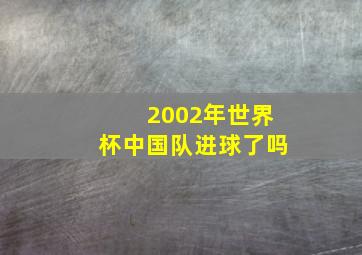 2002年世界杯中国队进球了吗